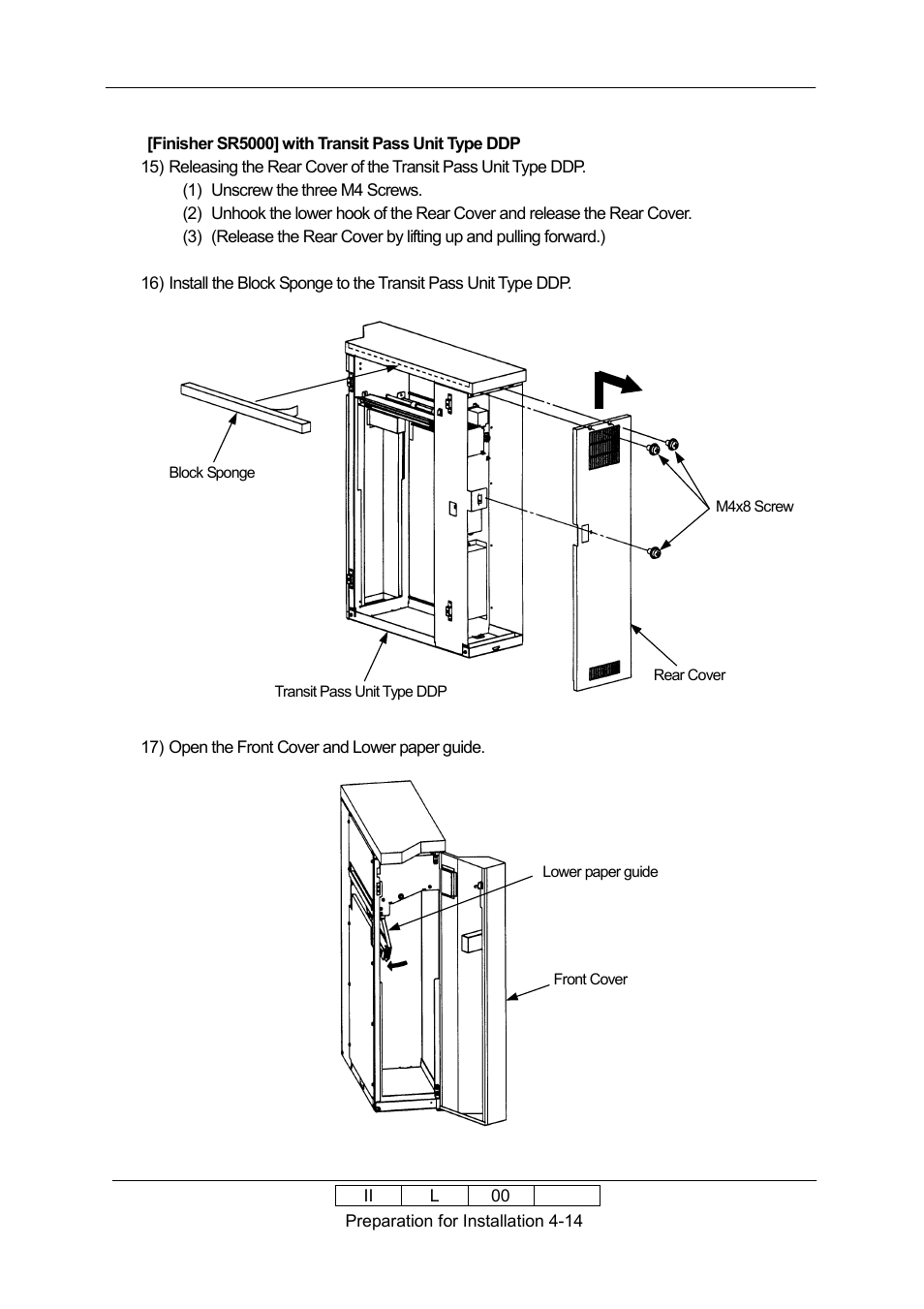 [Finisher SR5000] with Transit Pass Unit Type DDP

15) Releasing the Rear Cover of the Transit Pass Unit Type DDP.

(1) Unscrew the three M4 Screws.

(2) Unhook the lower hook of the Rear Cover and release the Rear Cover.

(3) (Release the Rear Cover by lifting up and pulling forward.)

16) Install the Block Sponge to the Transit Pass Unit Type DDP.

Block Sponge

M4x8 Screw

Rear Cover

Transit Pass Unit Type DDP

17) Open the Front Cover and Lower paper guide.

Lower paper guide

Front Cover

| II | L | 00 | |
|---|---|---|---|

Preparation for Installation 4-14